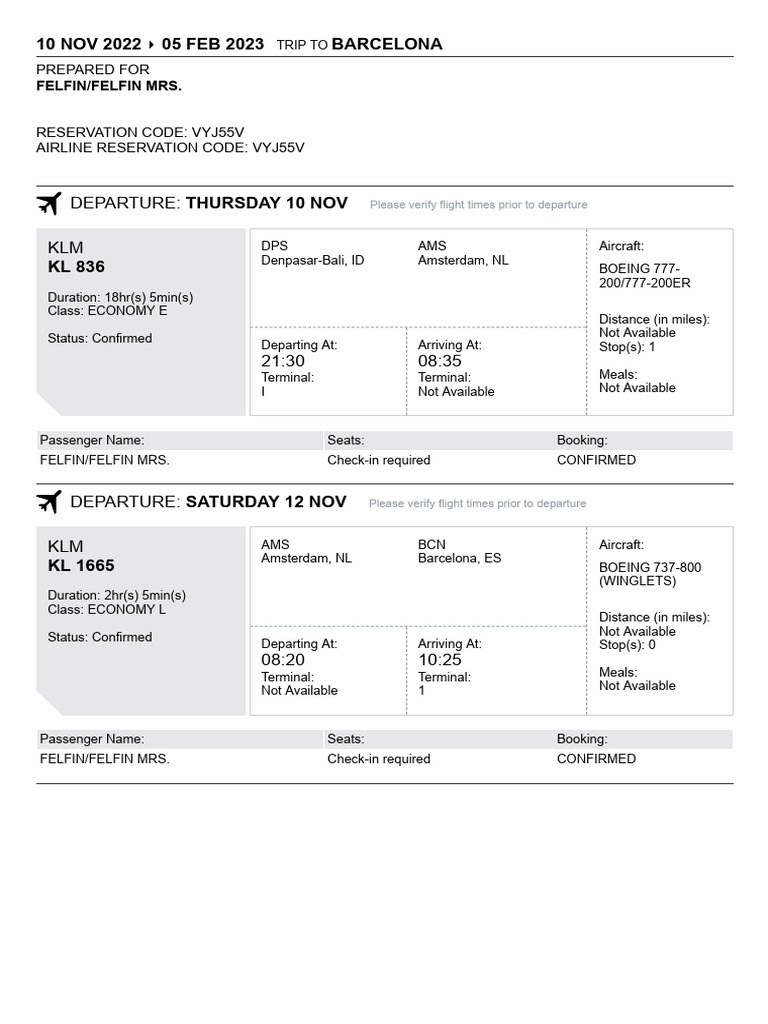 10 NOV 2022 ▸ 05 FEB 2023 TRIP TO BARCELONA

PREPARED FOR
FELFIN/FELFIN MRS.

RESERVATION CODE: VYJ55V
AIRLINE RESERVATION CODE: VYJ55V

DEPARTURE: THURSDAY 10 NOV Please verify flight times prior to departure

KLM
KL 836

Duration: 18hr(s) 5min(s)
Class: ECONOMY E

Status: Confirmed

DPS
Denpasar-Bali, ID

AMS
Amsterdam, NL

Departing At:
21:30
Terminal:
I

Arriving At:
08:35
Terminal:
Not Available

Aircraft:
BOEING 777-200/777-200ER

Distance (in miles):
Not Available
Stop(s): 1

Meals:
Not Available

| Passenger Name: | Seats: | Booking: |
|---|---|---|
| FELFIN/FELFIN MRS. | Check-in required | CONFIRMED |

DEPARTURE: SATURDAY 12 NOV Please verify flight times prior to departure

KLM
KL 1665

Duration: 2hr(s) 5min(s)
Class: ECONOMY L

Status: Confirmed

AMS
Amsterdam, NL

BCN
Barcelona, ES

Departing At:
08:20
Terminal:
Not Available

Arriving At:
10:25
Terminal:
1

Aircraft:
BOEING 737-800 (WINGLETS)

Distance (in miles):
Not Available
Stop(s): 0

Meals:
Not Available

| Passenger Name: | Seats: | Booking: |
|---|---|---|
| FELFIN/FELFIN MRS. | Check-in required | CONFIRMED |